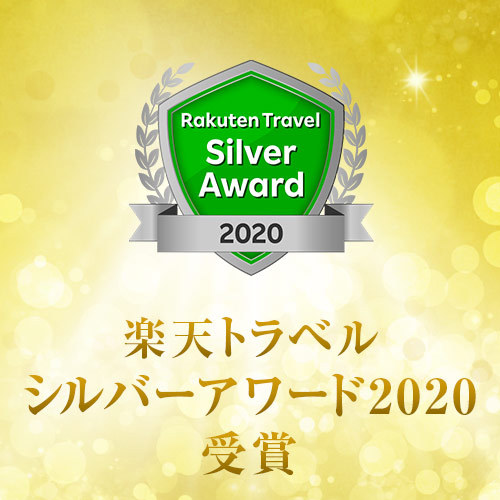 Rakuten Travel
Silver
Award
2020

楽天トラベル
シルバーアワード2020
受賞